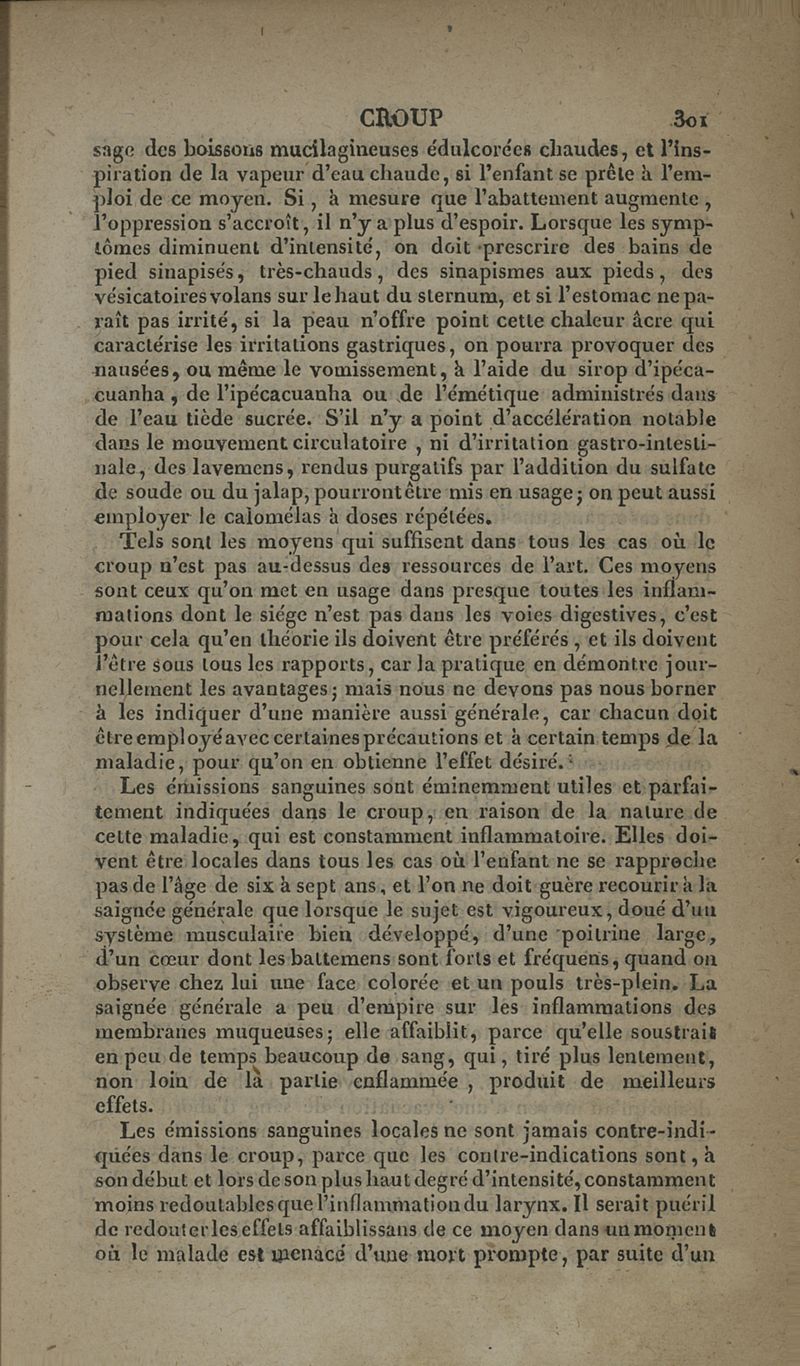 CROUP 301

sage des boissons mucilagineuses édulcorées chaudes, et l'inspiration de la vapeur d'eau chaude, si l'enfant se prête à l'emploi de ce moyen. Si, à mesure que l'abattement augmente, l'oppression s'accroît, il n'y a plus d'espoir. Lorsque les symptômes diminuent d'intensité, on doit prescrire des bains de pied sinapisés, très-chauds, des sinapismes aux pieds, des vésicatoires volans sur le haut du sternum, et si l'estomac ne paraît pas irrité, si la peau n'offre point cette chaleur âcre qui caractérise les irritations gastriques, on pourra provoquer des nausées, ou même le vomissement, à l'aide du sirop d'ipécacuanha, de l'ipécacuanha ou de l'émétique administrés dans de l'eau tiède sucrée. S'il n'y a point d'accélération notable dans le mouvement circulatoire, ni d'irritation gastro-intestinale, des lavemens, rendus purgatifs par l'addition du sulfate de soude ou du jalap, pourront être mis en usage; on peut aussi employer le calomélas à doses répétées.

Tels sont les moyens qui suffisent dans tous les cas où le croup n'est pas au-dessus des ressources de l'art. Ces moyens sont ceux qu'on met en usage dans presque toutes les inflammations dont le siége n'est pas dans les voies digestives, c'est pour cela qu'en théorie ils doivent être préférés, et ils doivent l'être sous tous les rapports, car la pratique en démontre journellement les avantages; mais nous ne devons pas nous borner à les indiquer d'une manière aussi générale, car chacun doit être employé avec certaines précautions et à certain temps de la maladie, pour qu'on en obtienne l'effet désiré.

Les émissions sanguines sont éminemment utiles et parfaitement indiquées dans le croup, en raison de la nature de cette maladie, qui est constamment inflammatoire. Elles doivent être locales dans tous les cas où l'enfant ne se rapproche pas de l'âge de six à sept ans, et l'on ne doit guère recourir à la saignée générale que lorsque le sujet est vigoureux, doué d'un système musculaire bien développé, d'une poitrine large, d'un cœur dont les battemens sont forts et fréquens, quand on observe chez lui une face colorée et un pouls très-plein. La saignée générale a peu d'empire sur les inflammations des membranes muqueuses; elle affaiblit, parce qu'elle soustrait en peu de temps beaucoup de sang, qui, tiré plus lentement, non loin de là partie enflammée, produit de meilleurs effets.

Les émissions sanguines locales ne sont jamais contre-indiquées dans le croup, parce que les contre-indications sont, à son début et lors de son plus haut degré d'intensité, constamment moins redoutables que l'inflammation du larynx. Il serait puéril de redouter les effets affaiblissans de ce moyen dans un moment où le malade est menacé d'une mort prompte, par suite d'un